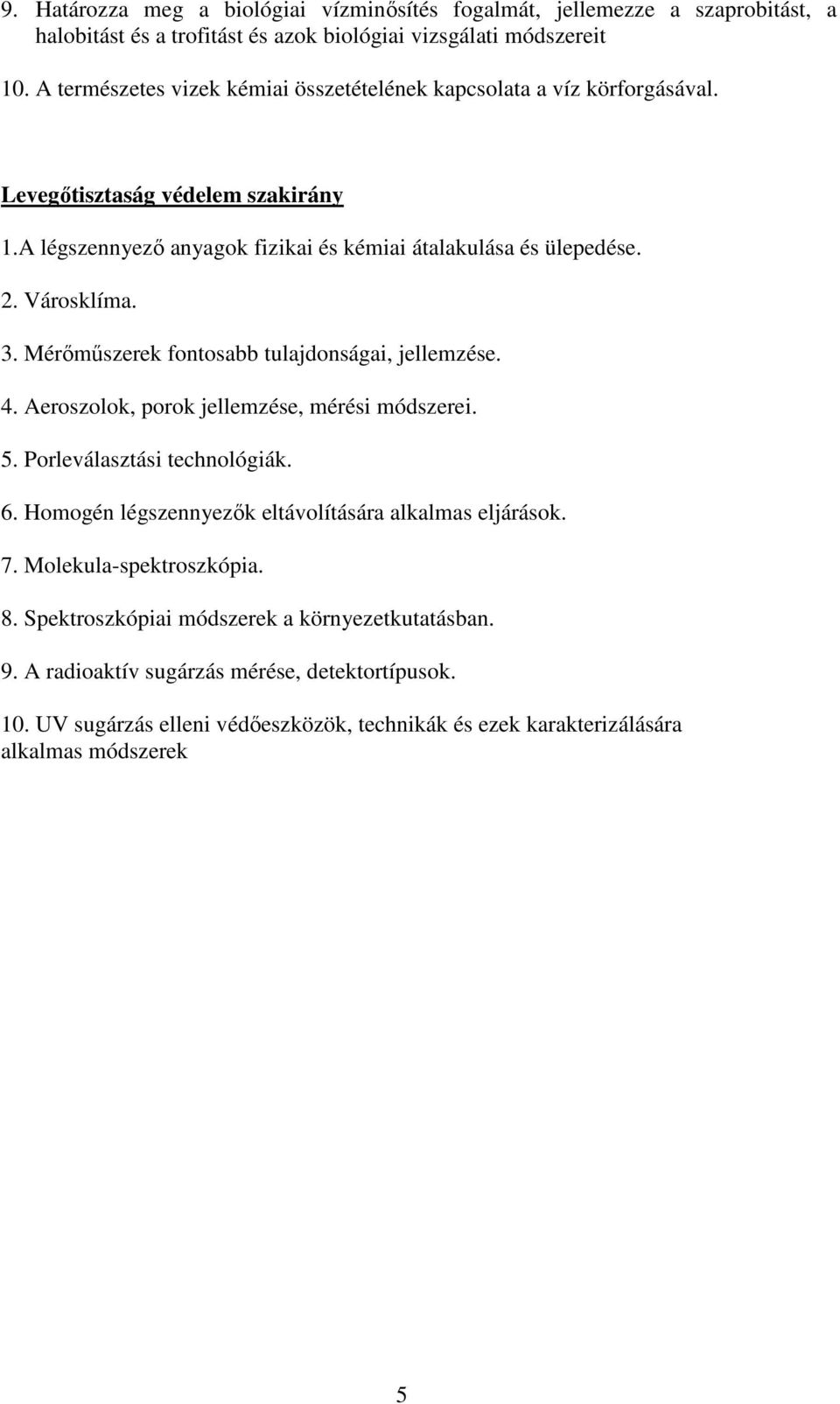 9. Határozza meg a biológiai vízminősítés fogalmát, jellemezze a szaprobitást, a halobitást és a trofitást és azok biológiai vizsgálati módszereit

10. A természetes vizek kémiai összetételének kapcsolata a víz körforgásával.

Levegőtisztaság védelem szakirány

1.A légszennyező anyagok fizikai és kémiai átalakulása és ülepedése.

2. Városklíma.

3. Mérőműszerek fontosabb tulajdonságai, jellemzése.

4. Aeroszolok, porok jellemzése, mérési módszerei.

5. Porleválasztási technológiák.

6. Homogén légszennyezők eltávolítására alkalmas eljárások.

7. Molekula-spektroszkópia.

8. Spektroszkópiai módszerek a környezetkutatásban.

9. A radioaktív sugárzás mérése, detektortípusok.

10. UV sugárzás elleni védőeszközök, technikák és ezek karakterizálására alkalmas módszerek

5